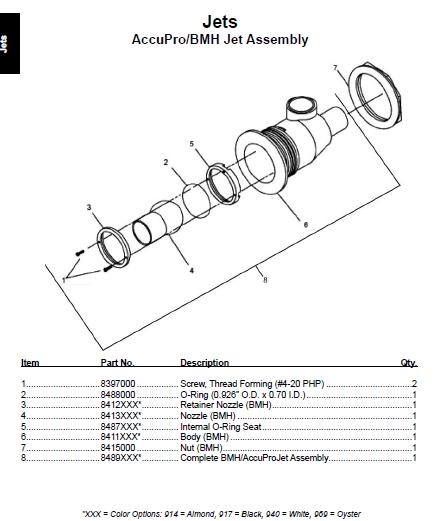 Jets

Jets
AccuPro/BMH Jet Assembly

7
5
2
3
6
4
1
8

| Item | Part No. | Description | Qty. |
|---|---|---|---|
| 1 | 8397000 | Screw, Thread Forming (#4-20 PHP) | 2 |
| 2 | 8488000 | O-Ring (0.926" O.D. x 0.70 I.D.) | 1 |
| 3 | 8412XXX* | Retainer Nozzle (BMH) | 1 |
| 4 | 8413XXX* | Nozzle (BMH) | 1 |
| 5 | 8487XXX* | Internal O-Ring Seat | 1 |
| 6 | 8411XXX* | Body (BMH) | 1 |
| 7 | 8415000 | Nut (BMH) | 1 |
| 8 | 8489XXX* | Complete BMH/AccuProJet Assembly | 1 |

*XXX = Color Options: 914 = Almond, 917 = Black, 940 = White, 969 = Oyster